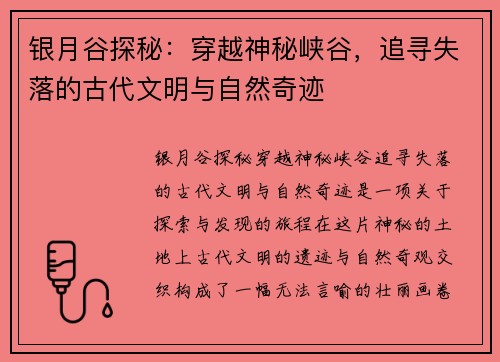 银月谷探秘：穿越神秘峡谷，追寻失落的古代文明与自然奇迹

银月谷探秘穿越神秘峡谷追寻失落的古代文明与自然奇迹是一项关于探索与发现的旅程在这片神秘的土地上古代文明的遗迹与自然奇观交织构成了一幅无法言喻的壮丽画卷